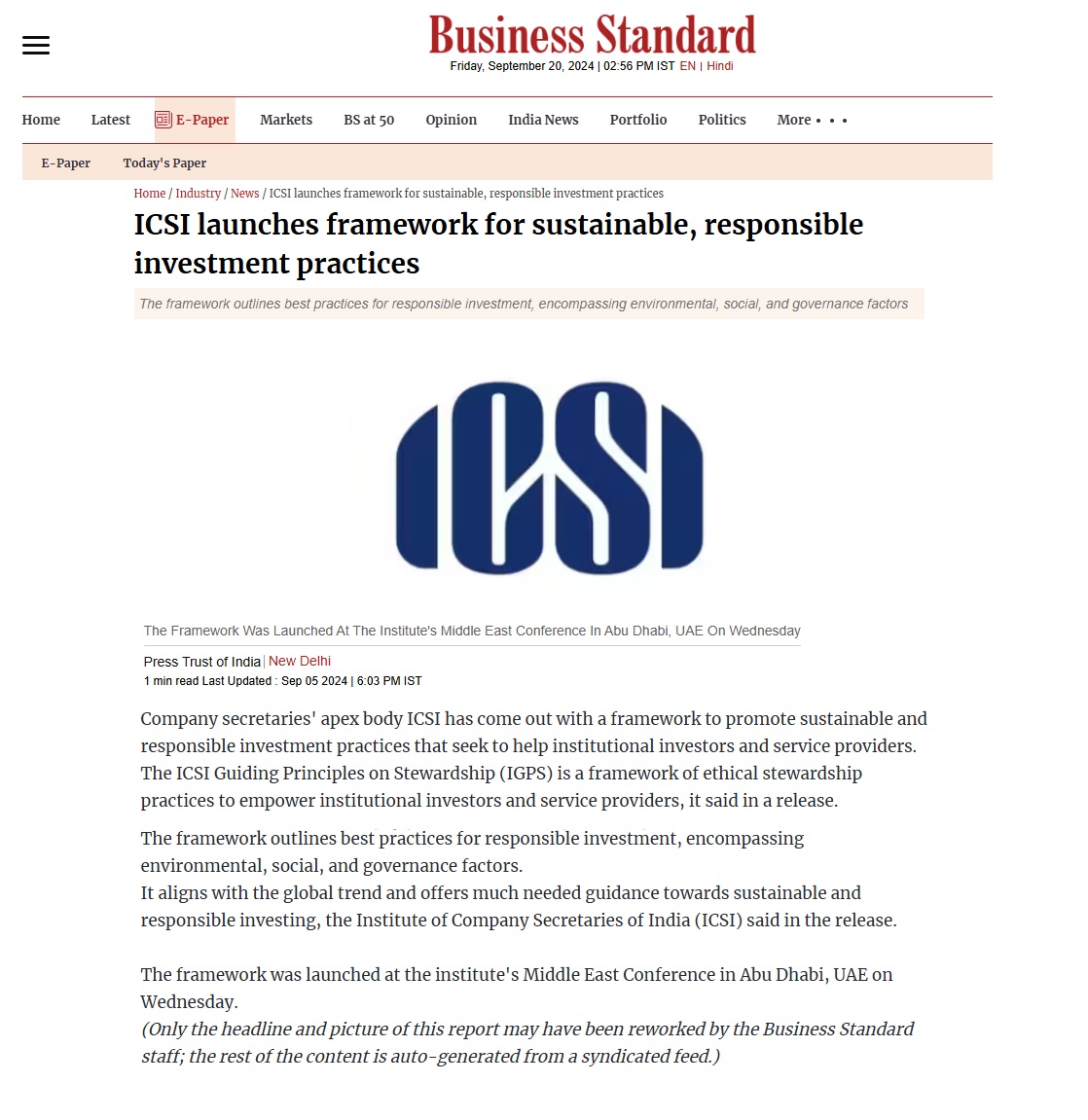 Business Standard
Friday, September 20, 2024 | 02:56 PM IST EN | Hindi

Home Latest E-Paper Markets BS at 50 Opinion India News Portfolio Politics More

E-Paper Today's Paper

Home / Industry / News / ICSI launches framework for sustainable, responsible investment practices

ICSI launches framework for sustainable, responsible investment practices

The framework outlines best practices for responsible investment, encompassing environmental, social, and governance factors

ICSI

The Framework Was Launched At The Institute's Middle East Conference In Abu Dhabi, UAE On Wednesday

Press Trust of India | New Delhi
1 min read Last Updated : Sep 05 2024 | 6:03 PM IST

Company secretaries' apex body ICSI has come out with a framework to promote sustainable and responsible investment practices that seek to help institutional investors and service providers. The ICSI Guiding Principles on Stewardship (IGPS) is a framework of ethical stewardship practices to empower institutional investors and service providers, it said in a release.

The framework outlines best practices for responsible investment, encompassing environmental, social, and governance factors.
It aligns with the global trend and offers much needed guidance towards sustainable and responsible investing, the Institute of Company Secretaries of India (ICSI) said in the release.

The framework was launched at the institute's Middle East Conference in Abu Dhabi, UAE on Wednesday.
(Only the headline and picture of this report may have been reworked by the Business Standard staff; the rest of the content is auto-generated from a syndicated feed.)